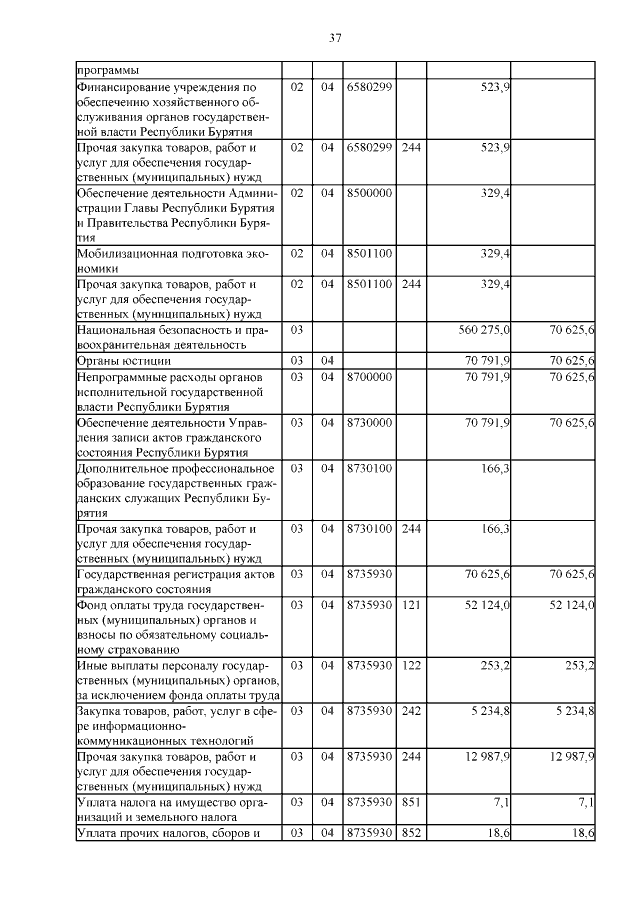 37

| программы | | | | | | |
|---|---|---|---|---|---|---|
| Финансирование учреждения по обеспечению хозяйственного обслуживания органов государственной власти Республики Бурятия | 02 | 04 | 6580299 | | 523,9 | |
| Прочая закупка товаров, работ и услуг для обеспечения государственных (муниципальных) нужд | 02 | 04 | 6580299 | 244 | 523,9 | |
| Обеспечение деятельности Администрации Главы Республики Бурятия и Правительства Республики Бурятия | 02 | 04 | 8500000 | | 329,4 | |
| Мобилизационная подготовка экономики | 02 | 04 | 8501100 | | 329,4 | |
| Прочая закупка товаров, работ и услуг для обеспечения государственных (муниципальных) нужд | 02 | 04 | 8501100 | 244 | 329,4 | |
| Национальная безопасность и правоохранительная деятельность | 03 | | | | 560 275,0 | 70 625,6 |
| Органы юстиции | 03 | 04 | | | 70 791,9 | 70 625,6 |
| Непрограммные расходы органов исполнительной государственной власти Республики Бурятия | 03 | 04 | 8700000 | | 70 791,9 | 70 625,6 |
| Обеспечение деятельности Управления записи актов гражданского состояния Республики Бурятия | 03 | 04 | 8730000 | | 70 791,9 | 70 625,6 |
| Дополнительное профессиональное образование государственных гражданских служащих Республики Бурятия | 03 | 04 | 8730100 | | 166,3 | |
| Прочая закупка товаров, работ и услуг для обеспечения государственных (муниципальных) нужд | 03 | 04 | 8730100 | 244 | 166,3 | |
| Государственная регистрация актов гражданского состояния | 03 | 04 | 8735930 | | 70 625,6 | 70 625,6 |
| Фонд оплаты труда государственных (муниципальных) органов и взносы по обязательному социальному страхованию | 03 | 04 | 8735930 | 121 | 52 124,0 | 52 124,0 |
| Иные выплаты персоналу государственных (муниципальных) органов, за исключением фонда оплаты труда | 03 | 04 | 8735930 | 122 | 253,2 | 253,2 |
| Закупка товаров, работ, услуг в сфере информационно-коммуникационных технологий | 03 | 04 | 8735930 | 242 | 5 234,8 | 5 234,8 |
| Прочая закупка товаров, работ и услуг для обеспечения государственных (муниципальных) нужд | 03 | 04 | 8735930 | 244 | 12 987,9 | 12 987,9 |
| Уплата налога на имущество организаций и земельного налога | 03 | 04 | 8735930 | 851 | 7,1 | 7,1 |
| Уплата прочих налогов, сборов и | 03 | 04 | 8735930 | 852 | 18,6 | 18,6 |